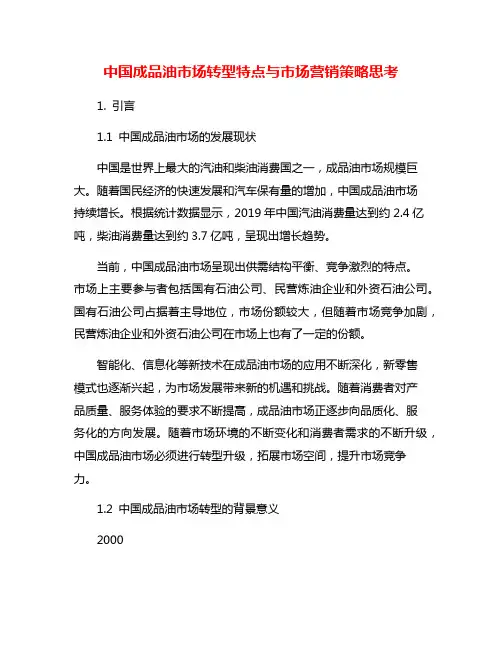 中国成品油市场转型特点与市场营销策略思考

1. 引言

1.1 中国成品油市场的发展现状

中国是世界上最大的汽油和柴油消费国之一，成品油市场规模巨大。随着国民经济的快速发展和汽车保有量的增加，中国成品油市场持续增长。根据统计数据显示，2019 年中国汽油消费量达到约 2.4 亿吨，柴油消费量达到约 3.7 亿吨，呈现出增长趋势。

当前，中国成品油市场呈现出供需结构平衡、竞争激烈的特点。市场上主要参与者包括国有石油公司、民营炼油企业和外资石油公司。国有石油公司占据着主导地位，市场份额较大，但随着市场竞争加剧，民营炼油企业和外资石油公司在市场上也有了一定的份额。

智能化、信息化等新技术在成品油市场的应用不断深化，新零售模式也逐渐兴起，为市场发展带来新的机遇和挑战。随着消费者对产品质量、服务体验的要求不断提高，成品油市场正逐步向品质化、服务化的方向发展。随着市场环境的不断变化和消费者需求的不断升级，中国成品油市场必须进行转型升级，拓展市场空间，提升市场竞争力。

1.2 中国成品油市场转型的背景意义

2000